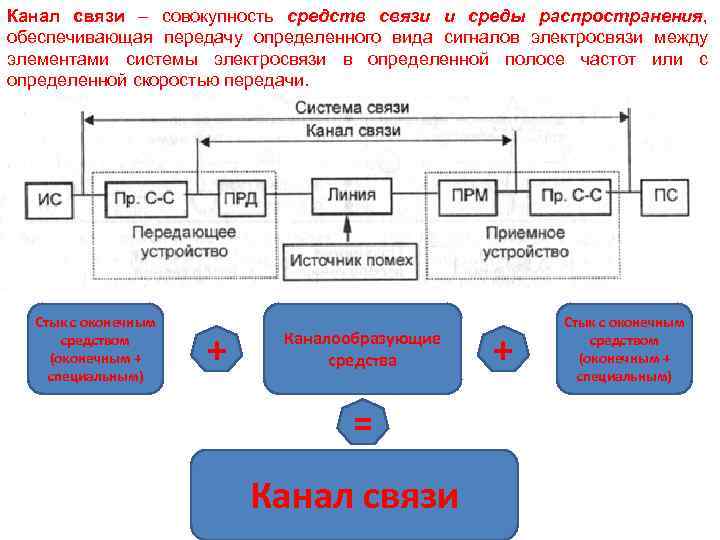 Канал связи – совокупность средств связи и среды распространения, обеспечивающая передачу определенного вида сигналов электросвязи между элементами системы электросвязи в определенной полосе частот или с определенной скоростью передачи.

Система связи
Канал связи
ИС
Пр. С-С
ПРД
Линия
ПРМ
Пр. С-С
ПС
Передающее устройство
Источник помех
Приемное устройство

Стык с оконечным средством (оконечным + специальным)
+
Каналообразующие средства
+
Стык с оконечным средством (оконечным + специальным)
=
Канал связи